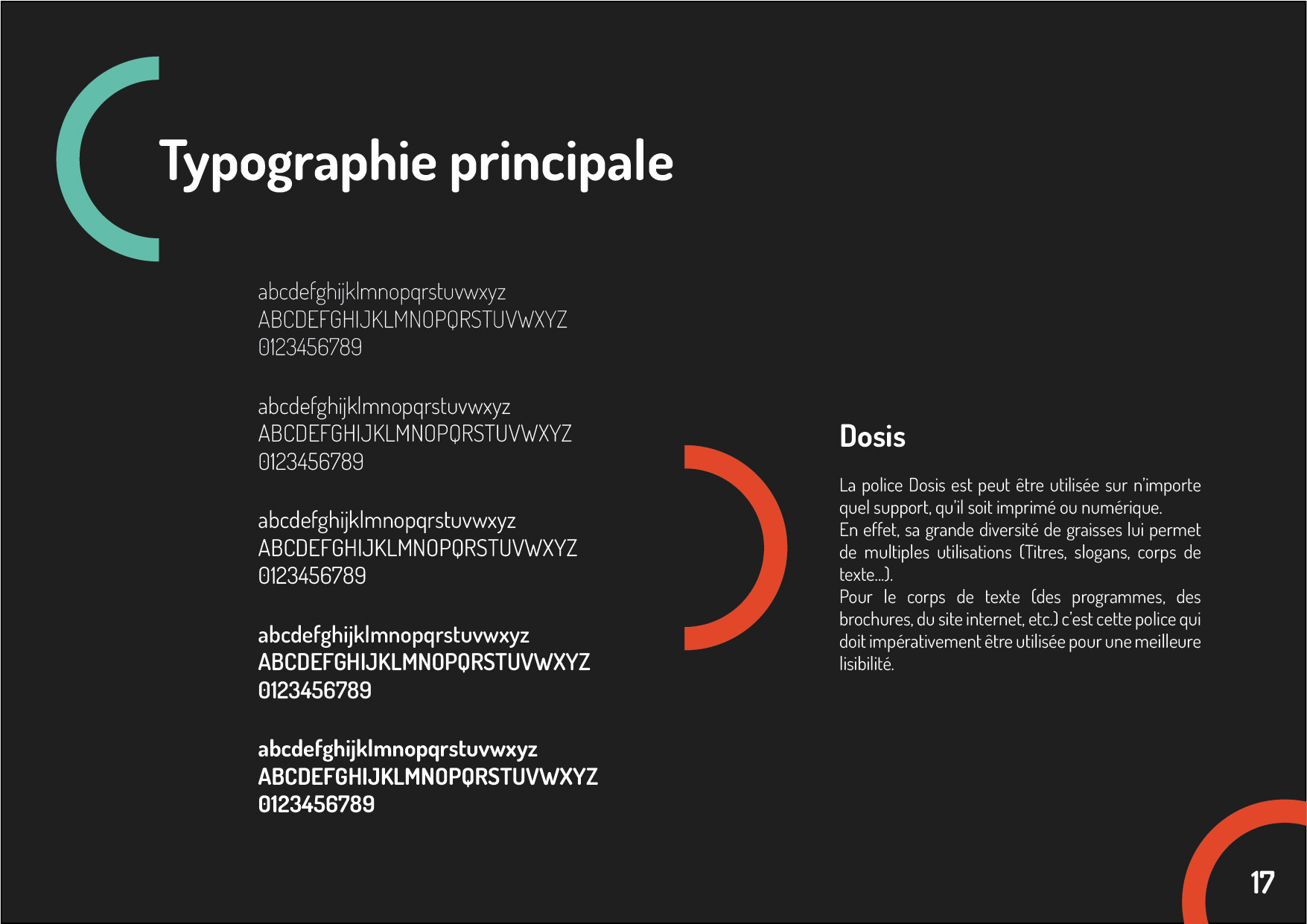 Typographie principale

abcdefghijklmnopqrstuvwxyz
ABCDEFGHIJKLMNOPQRSTUVWXYZ
0123456789

abcdefghijklmnopqrstuvwxyz
ABCDEFGHIJKLMNOPQRSTUVWXYZ
0123456789

abcdefghijklmnopqrstuvwxyz
ABCDEFGHIJKLMNOPQRSTUVWXYZ
0123456789

abcdefghijklmnopqrstuvwxyz
ABCDEFGHIJKLMNOPQRSTUVWXYZ
0123456789

abcdefghijklmnopqrstuvwxyz
ABCDEFGHIJKLMNOPQRSTUVWXYZ
0123456789

Dosis

La police Dosis est peut être utilisée sur n'importe quel support, qu'il soit imprimé ou numérique.
En effet, sa grande diversité de graisses lui permet de multiples utilisations (Titres, slogans, corps de texte...).
Pour le corps de texte (des programmes, des brochures, du site internet, etc.) c'est cette police qui doit impérativement être utilisée pour une meilleure lisibilité.

17